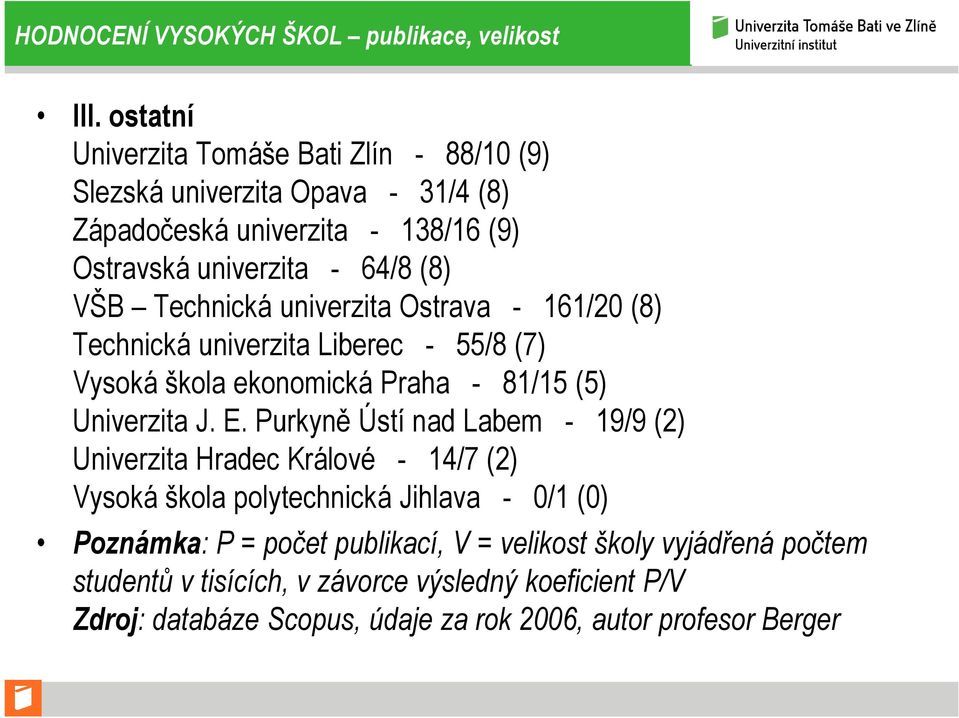 HODNOCENÍ VYSOKÝCH ŠKOL – publikace, velikost

Univerzita Tomáše Bati ve Zlíně
Univerzitní institut

• III. ostatní
Univerzita Tomáše Bati Zlín - 88/10 (9)
Slezská univerzita Opava - 31/4 (8)
Západočeská univerzita - 138/16 (9)
Ostravská univerzita - 64/8 (8)
VŠB – Technická univerzita Ostrava - 161/20 (8)
Technická univerzita Liberec - 55/8 (7)
Vysoká škola ekonomická Praha - 81/15 (5)
Univerzita J. E. Purkyně Ústí nad Labem - 19/9 (2)
Univerzita Hradec Králové - 14/7 (2)
Vysoká škola polytechnická Jihlava - 0/1 (0)

• Poznámka: P = počet publikací, V = velikost školy vyjádřená počtem studentů v tisících, v závorce výsledný koeficient P/V
Zdroj: databáze Scopus, údaje za rok 2006, autor profesor Berger